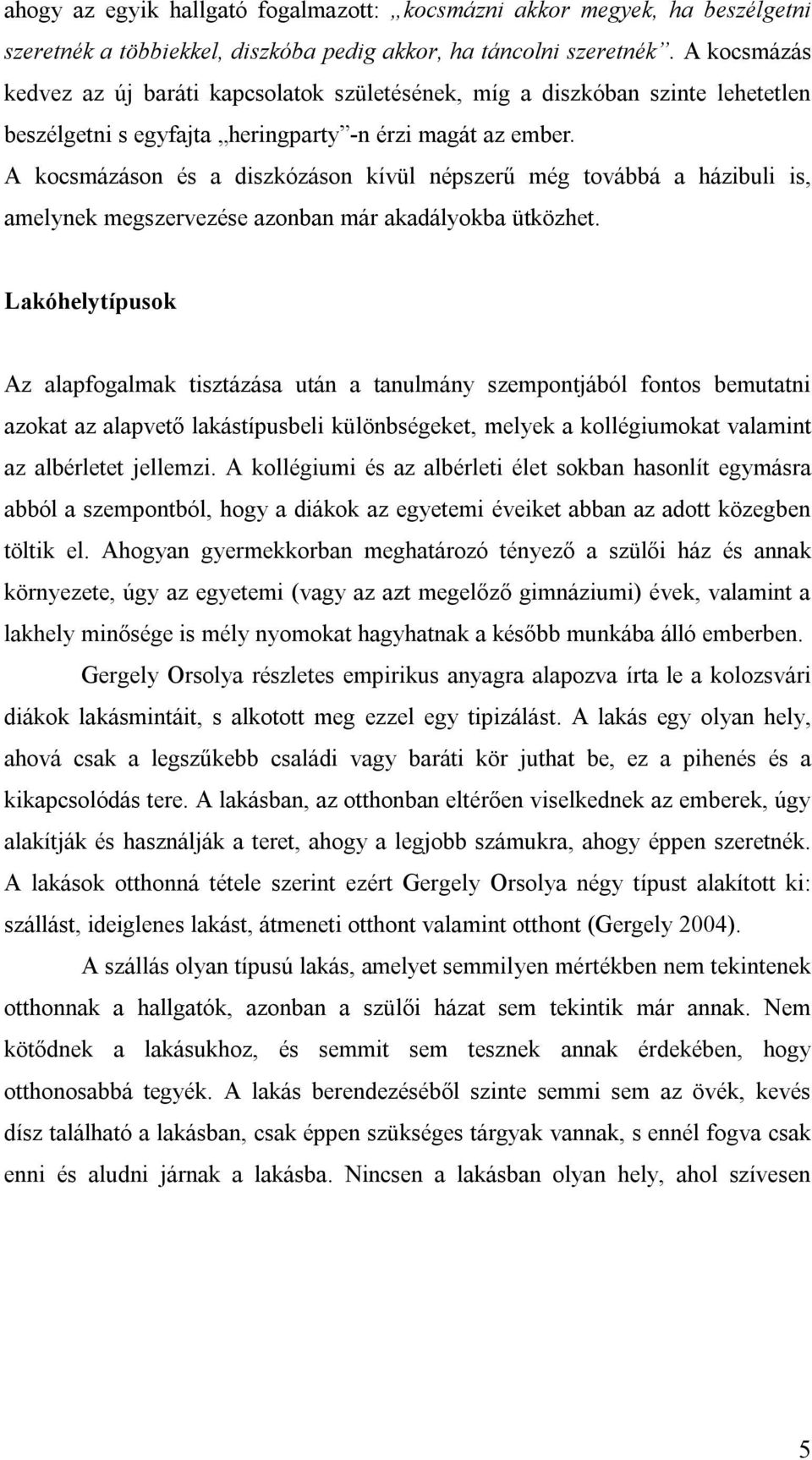 ahogy az egyik hallgató fogalmazott: „kocsmázni akkor megyek, ha beszélgetni szeretnék a többiekkel, diszkóba pedig akkor, ha táncolni szeretnék”. A kocsmázás kedvez az új baráti kapcsolatok születésének, míg a diszkóban szinte lehetetlen beszélgetni s egyfajta „heringparty”-n érzi magát az ember.

A kocsmázáson és a diszkózáson kívül népszerű még továbbá a házibuli is, amelynek megszervezése azonban már akadályokba ütközhet.

Lakóhelytípusok

Az alapfogalmak tisztázása után a tanulmány szempontjából fontos bemutatni azokat az alapvető lakástípusbeli különbségeket, melyek a kollégiumokat valamint az albérletet jellemzi. A kollégiumi és az albérleti élet sokban hasonlít egymásra abból a szempontból, hogy a diákok az egyetemi éveiket abban az adott közegben töltik el. Ahogyan gyermekkorban meghatározó tényező a szülői ház és annak környezete, úgy az egyetemi (vagy az azt megelőző gimnáziumi) évek, valamint a lakhely minősége is mély nyomokat hagyhatnak a később munkába álló emberben.

Gergely Orsolya részletes empirikus anyagra alapozva írta le a kolozsvári diákok lakásmintáit, s alkotott meg ezzel egy tipizálást. A lakás egy olyan hely, ahová csak a legszűkebb családi vagy baráti kör juthat be, ez a pihenés és a kikapcsolódás tere. A lakásban, az otthonban eltérően viselkednek az emberek, úgy alakítják és használják a teret, ahogy a legjobb számukra, ahogy éppen szeretnék. A lakások otthonná tétele szerint ezért Gergely Orsolya négy típust alakított ki: szállást, ideiglenes lakást, átmeneti otthont valamint otthont (Gergely 2004).

A szállás olyan típusú lakás, amelyet semmilyen mértékben nem tekintenek otthonnak a hallgatók, azonban a szülői házat sem tekintik már annak. Nem kötődnek a lakásukhoz, és semmit sem tesznek annak érdekében, hogy otthonosabbá tegyék. A lakás berendezéséből szinte semmi sem az övék, kevés dísz található a lakásban, csak éppen szükséges tárgyak vannak, s ennél fogva csak enni és aludni járnak a lakásba. Nincsen a lakásban olyan hely, ahol szívesen

5